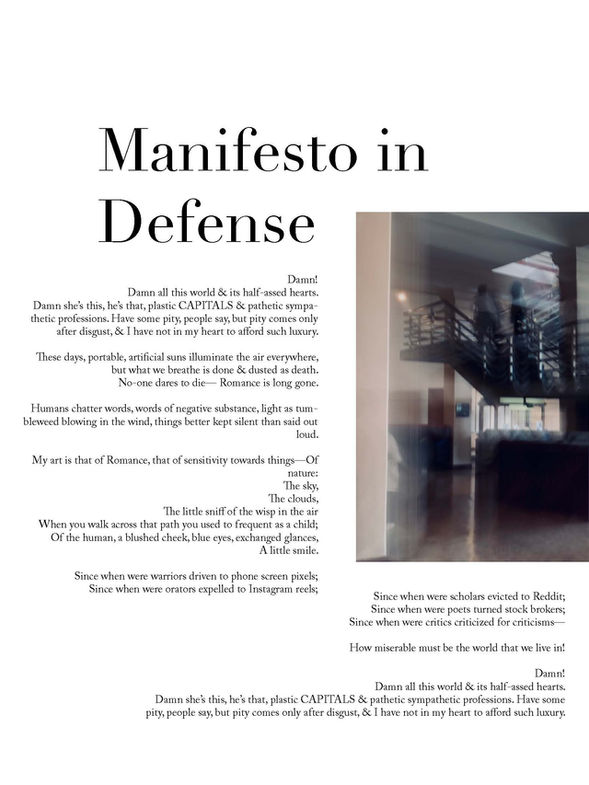 Manifesto in Defense

Damn!
Damn all this world & its half-assed hearts.
Damn she's this, he's that, plastic CAPITALS & pathetic sympathetic professions. Have some pity, people say, but pity comes only after disgust, & I have not in my heart to afford such luxury.

These days, portable, artificial suns illuminate the air everywhere, but what we breathe is done & dusted as death.
No-one dares to die— Romance is long gone.

Humans chatter words, words of negative substance, light as tumbleweed blowing in the wind, things better kept silent than said out loud.

My art is that of Romance, that of sensitivity towards things—Of nature:
The sky,
The clouds,
The little sniff of the wisp in the air
When you walk across that path you used to frequent as a child;
Of the human, a blushed cheek, blue eyes, exchanged glances,
A little smile.

Since when were warriors driven to phone screen pixels;
Since when were orators expelled to Instagram reels;
Since when were scholars evicted to Reddit;
Since when were poets turned stock brokers;
Since when were critics criticized for criticisms—

How miserable must be the world that we live in!

Damn!
Damn all this world & its half-assed hearts.
Damn she's this, he's that, plastic CAPITALS & pathetic sympathetic professions. Have some pity, people say, but pity comes only after disgust, & I have not in my heart to afford such luxury.